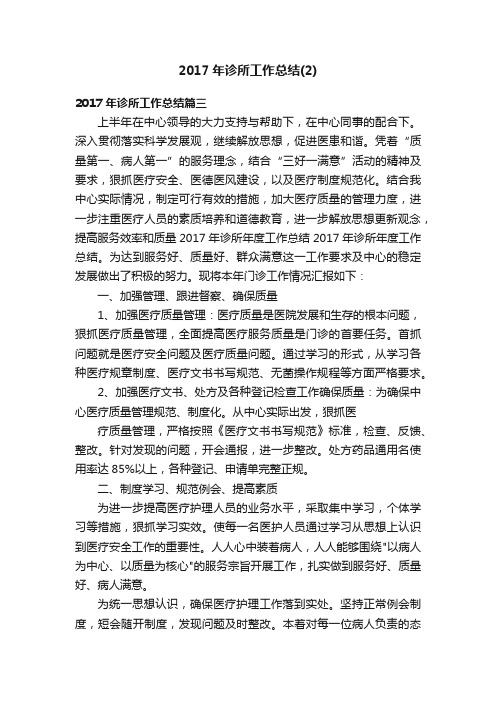 2017 年诊所工作总结(2)

2017 年诊所工作总结篇三

上半年在中心领导的大力支持与帮助下，在中心同事的配合下。深入贯彻落实科学发展观，继续解放思想，促进医患和谐。凭着“质量第一、病人第一”的服务理念，结合“三好一满意”活动的精神及要求，狠抓医疗安全、医德医风建设，以及医疗制度规范化。结合我中心实际情况，制定可行有效的措施，加大医疗质量的管理力度，进一步注重医疗人员的素质培养和道德教育，进一步解放思想更新观念，提高服务效率和质量 2017 年诊所年度工作总结 2017 年诊所年度工作总结。为达到服务好、质量好、群众满意这一工作要求及中心的稳定发展做出了积极的努力。现将本年门诊工作情况汇报如下：

一、加强管理、跟进督察、确保质量

1、加强医疗质量管理：医疗质量是医院发展和生存的根本问题，狠抓医疗质量管理，全面提高医疗服务质量是门诊的首要任务。首抓问题就是医疗安全问题及医疗质量问题。通过学习的形式，从学习各种医疗规章制度、医疗文书书写规范、无菌操作规程等方面严格要求。

2、加强医疗文书、处方及各种登记检查工作确保质量：为确保中心医疗质量管理规范、制度化。从中心实际出发，狠抓医

疗质量管理，严格按照《医疗文书书写规范》标准，检查、反馈、整改。针对发现的问题，开会通报，进一步整改。处方药品通用名使用率达 85%以上，各种登记、申请单完整正规。

二、制度学习、规范例会、提高素质

为进一步提高医疗护理人员的业务水平，采取集中学习，个体学习等措施，狠抓学习实效。使每一名医护人员通过学习从思想上认识到医疗安全工作的重要性。人人心中装着病人，人人能够围绕"以病人为中心、以质量为核心"的服务宗旨开展工作，扎实做到服务好、质量好、病人满意。

为统一思想认识，确保医疗护理工作落到实处。坚持正常例会制度，短会随开制度，发现问题及时整改。本着对每一位病人负责的态